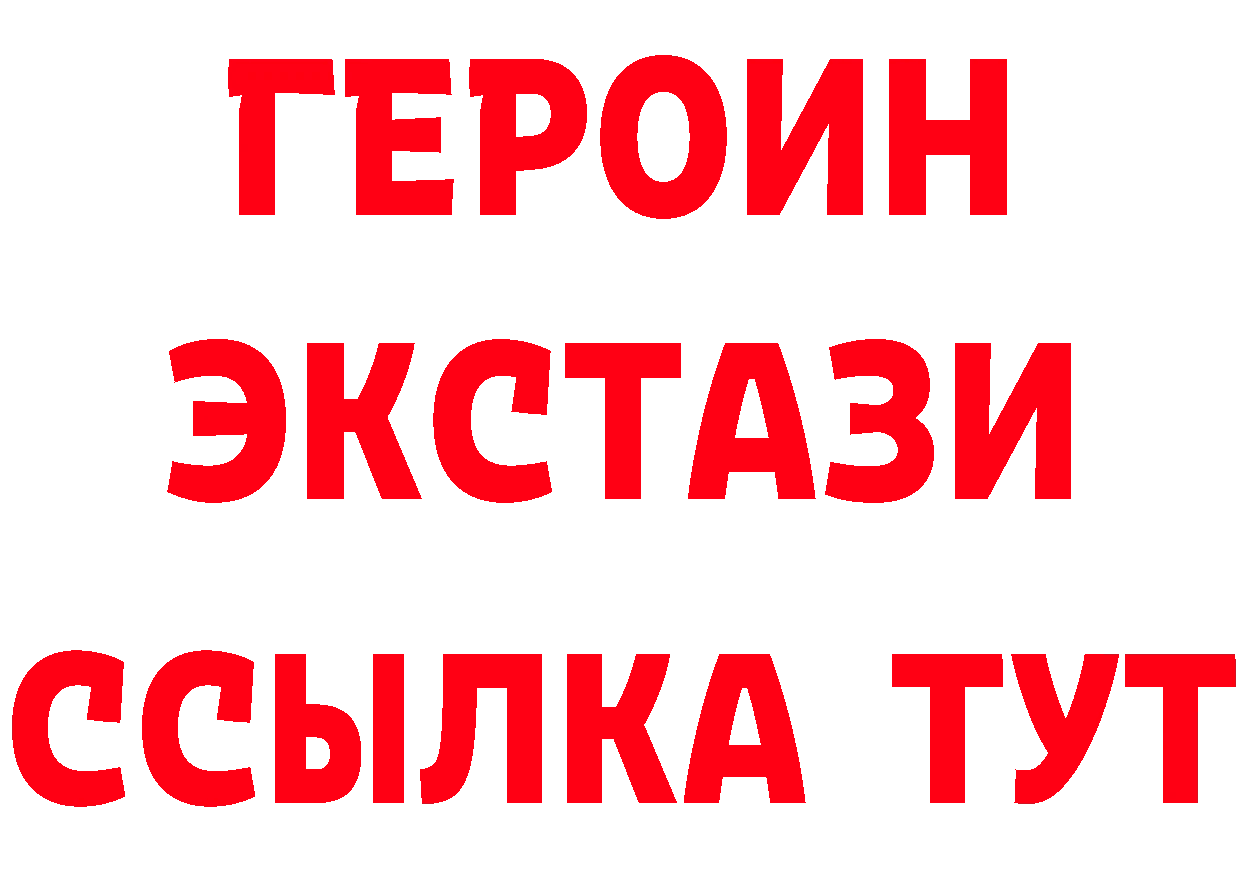 ГЕРОИН
ЭКСТАЗИ
ССЫЛКА ТУТ